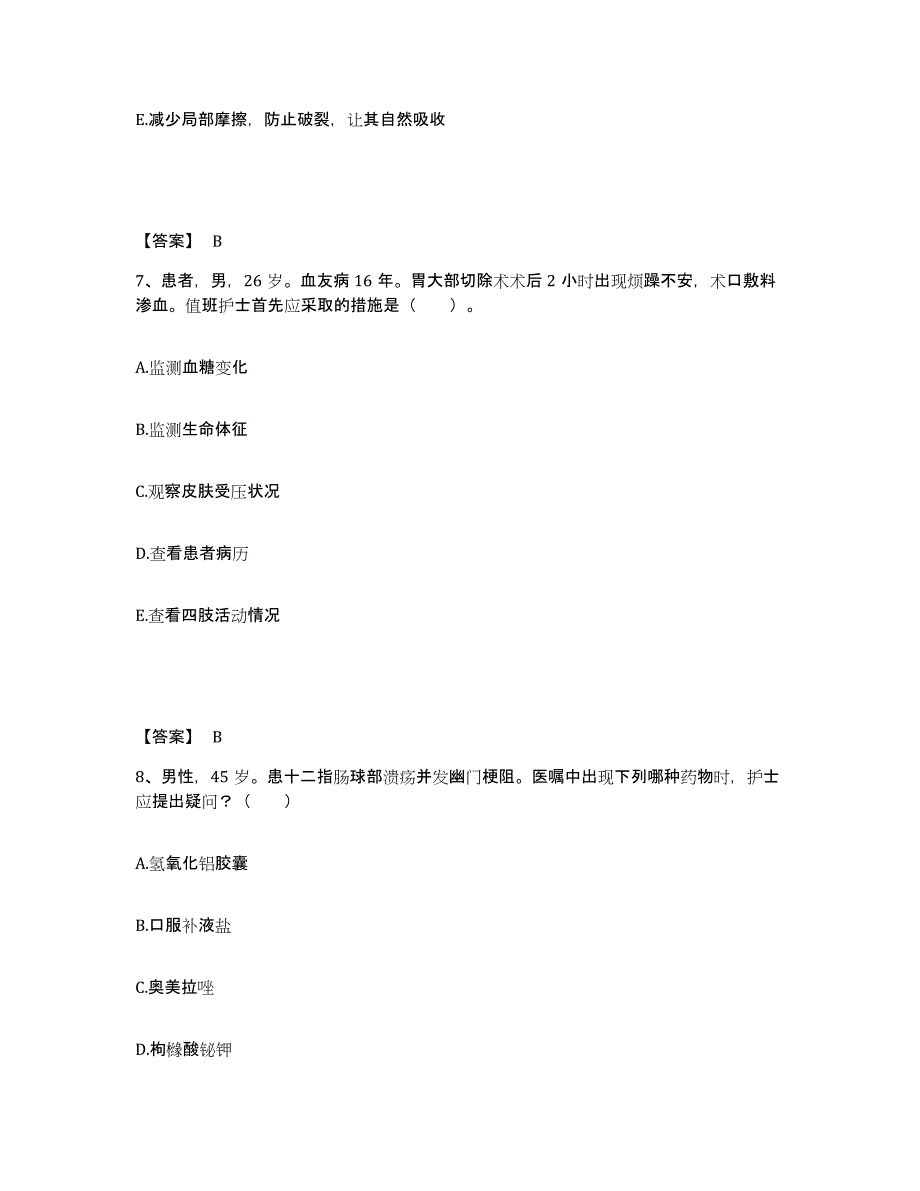 E.减少局部摩擦，防止破裂，让其自然吸收

【答案】 B

7、患者，男，26 岁。血友病 16 年。胃大部切除术术后 2 小时出现烦躁不安，术口敷料渗血。值班护士首先应采取的措施是（　　）。

A.监测血糖变化

B.监测生命体征

C.观察皮肤受压状况

D.查看患者病历

E.查看四肢活动情况

【答案】 B

8、男性，45 岁。患十二指肠球部溃疡并发幽门梗阻。医嘱中出现下列哪种药物时，护士应提出疑问？（　　）

A.氢氧化铝胶囊

B.口服补液盐

C.奥美拉唑

D.枸橼酸铋钾